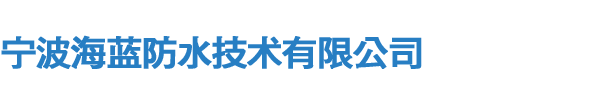 宁波海蓝防水技术有限公司